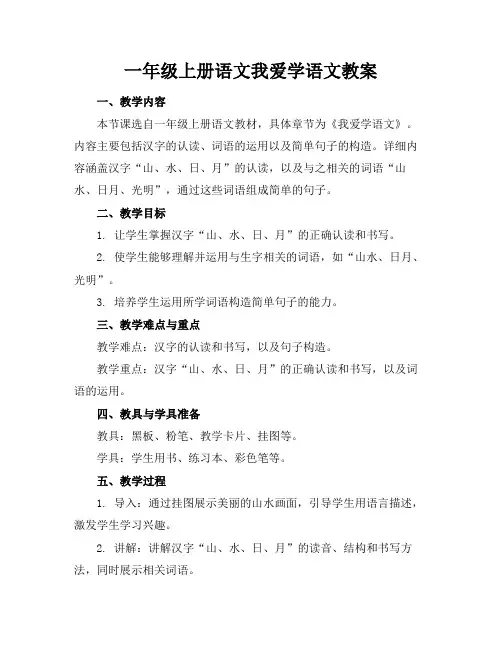 一年级上册语文我爱学语文教案

一、教学内容

本节课选自一年级上册语文教材，具体章节为《我爱学语文》。内容主要包括汉字的认读、词语的运用以及简单句子的构造。详细内容涵盖汉字“山、水、日、月”的认读，以及与之相关的词语“山水、日月、光明”，通过这些词语组成简单的句子。

二、教学目标

1. 让学生掌握汉字“山、水、日、月”的正确认读和书写。

2. 使学生能够理解并运用与生字相关的词语，如“山水、日月、光明”。

3. 培养学生运用所学词语构造简单句子的能力。

三、教学难点与重点

教学难点：汉字的认读和书写，以及句子构造。

教学重点：汉字“山、水、日、月”的正确认读和书写，以及词语的运用。

四、教具与学具准备

教具：黑板、粉笔、教学卡片、挂图等。

学具：学生用书、练习本、彩色笔等。

五、教学过程

1. 导入：通过挂图展示美丽的山水画面，引导学生用语言描述，激发学生学习兴趣。

2. 讲解：讲解汉字“山、水、日、月”的读音、结构和书写方法，同时展示相关词语。